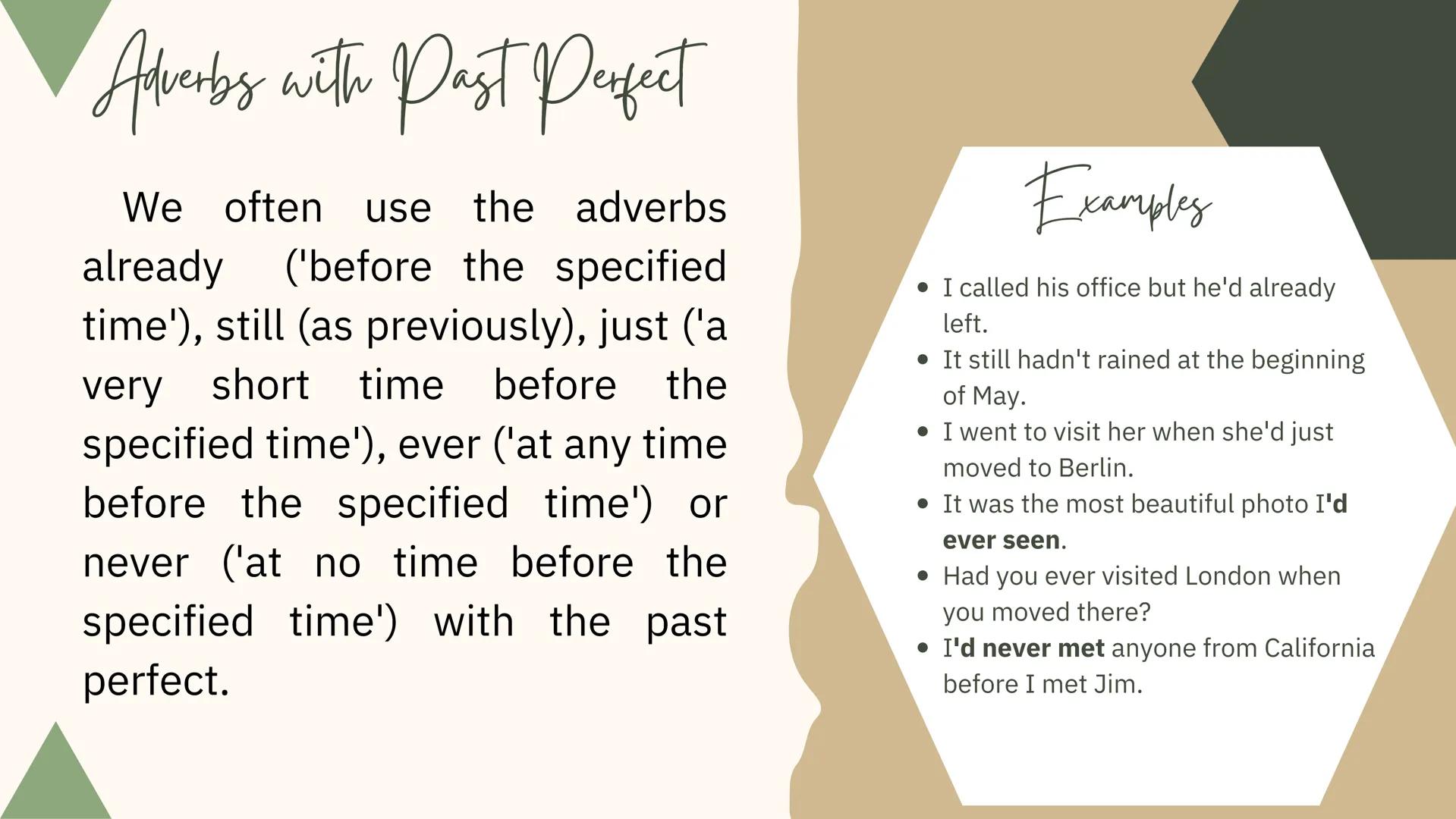 Adverbs with Past Perfect

We often use the adverbs already ('before the specified time'), still (as previously), just ('a very short time before the specified time'), ever ('at any time before the specified time') or never ('at no time before the specified time') with the past perfect.

Examples

- I called his office but he'd already left.
- It still hadn't rained at the beginning of May.
- I went to visit her when she'd just moved to Berlin.
- It was the most beautiful photo I'd ever seen.
- Had you ever visited London when you moved there?
- I'd never met anyone from California before I met Jim.